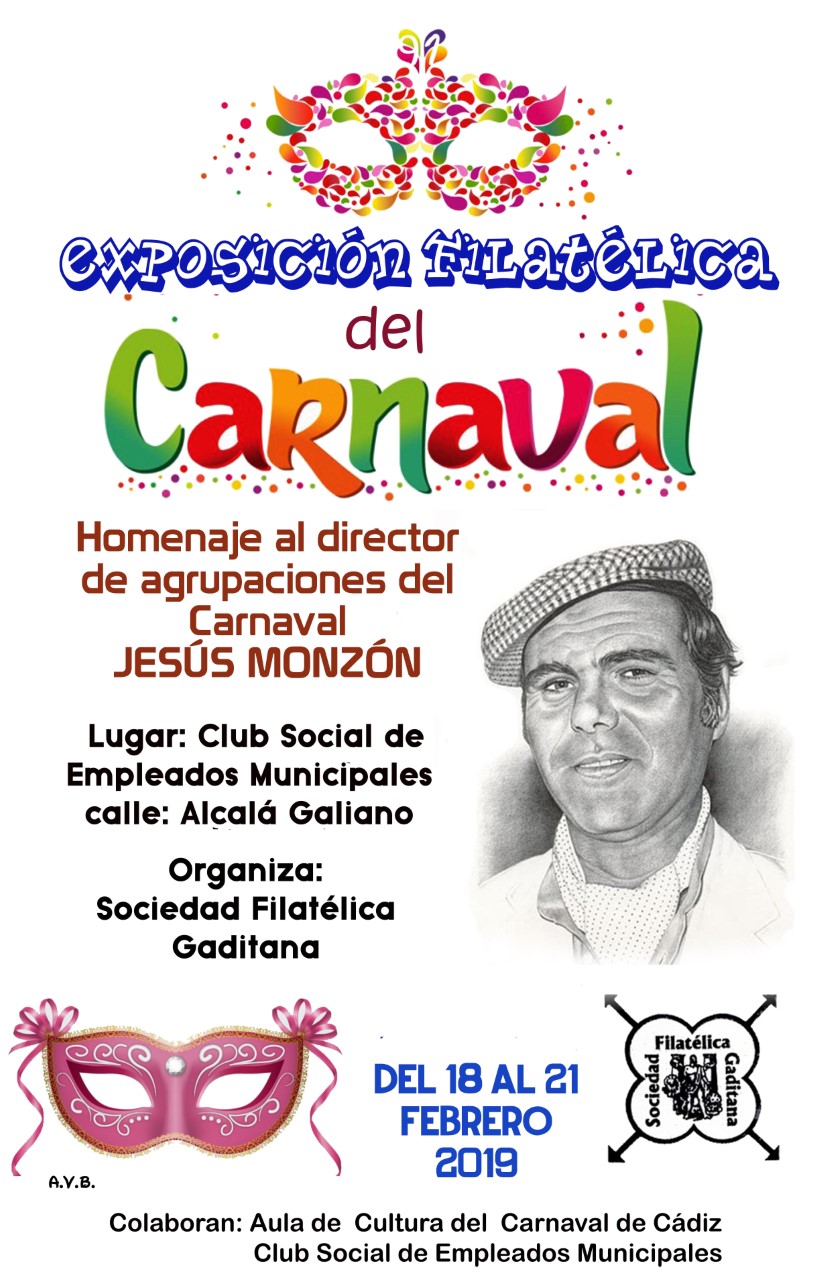 EXPOSICIÓN FILATÉLICA

del

Carnaval

Homenaje al director de agrupaciones del Carnaval
JESÚS MONZÓN

Lugar: Club Social de Empleados Municipales calle: Alcalá Galiano

Organiza:
Sociedad Filatélica Gaditana

A.V.B.

DEL 18 AL 21
FEBRERO
2019

Sociedad Filatélica Gaditana

Colaboran: Aula de Cultura del Carnaval de Cádiz
Club Social de Empleados Municipales